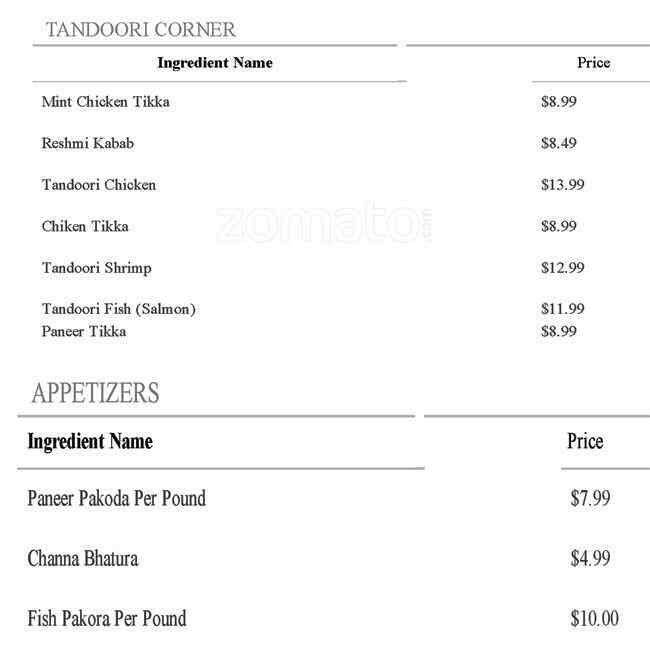 TANDOORI CORNER

| Ingredient Name | Price |
|---|---|
| Mint Chicken Tikka | \$8.99 |
| Reshmi Kabab | \$8.49 |
| Tandoori Chicken | \$13.99 |
| Chiken Tikka | \$8.99 |
| Tandoori Shrimp | \$12.99 |
| Tandoori Fish (Salmon) | \$11.99 |
| Paneer Tikka | \$8.99 |

zomato

APPETIZERS

| Ingredient Name | Price |
|---|---|
| Paneer Pakoda Per Pound | \$7.99 |
| Channa Bhatura | \$4.99 |
| Fish Pakora Per Pound | \$10.00 |